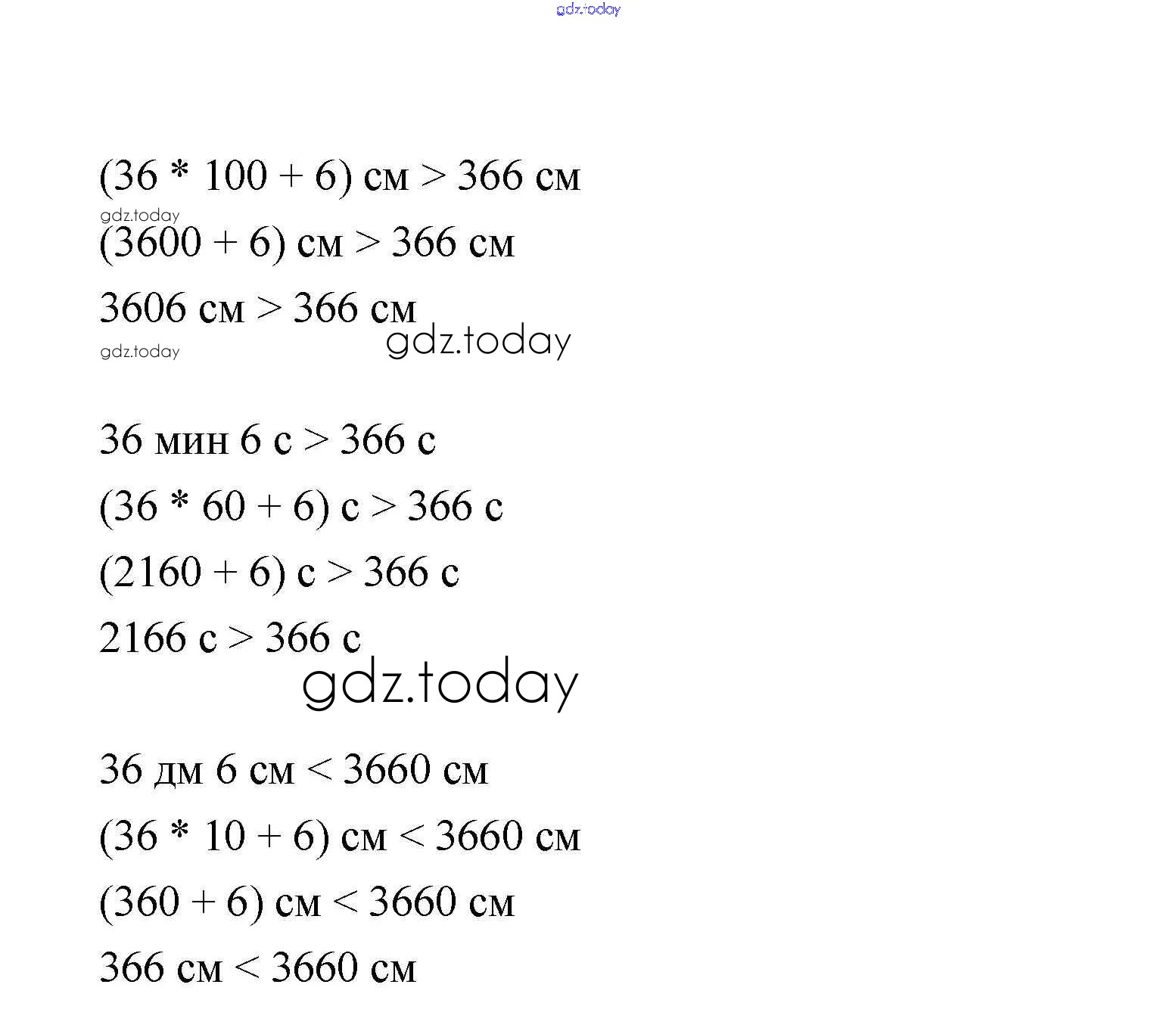 gdz.today

(36 * 100 + 6) см > 366 см

gdz.today

(3600 + 6) см > 366 см

3606 см > 366 см

gdz.today

gdz.today

36 мин 6 с > 366 с

(36 * 60 + 6) с > 366 с

(2160 + 6) с > 366 с

2166 с > 366 с

gdz.today

36 дм 6 см < 3660 см

(36 * 10 + 6) см < 3660 см

(360 + 6) см < 3660 см

366 см < 3660 см